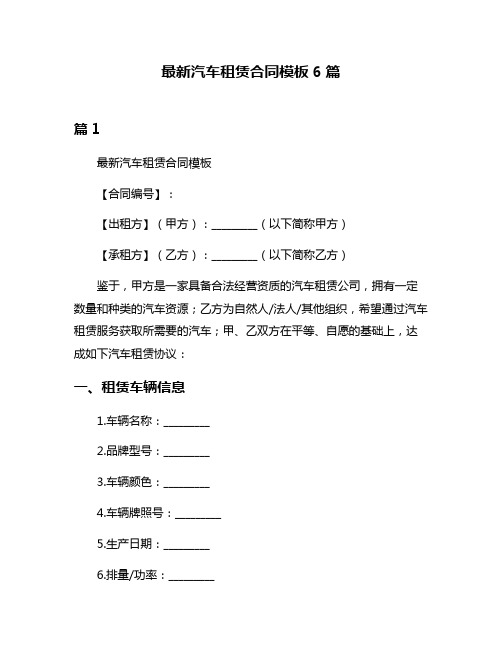 最新汽车租赁合同模板 6 篇

篇 1

最新汽车租赁合同模板

【合同编号】：

【出租方】（甲方）：________（以下简称甲方）

【承租方】（乙方）：________（以下简称乙方）

鉴于，甲方是一家具备合法经营资质的汽车租赁公司，拥有一定数量和种类的汽车资源；乙方为自然人/法人/其他组织，希望通过汽车租赁服务获取所需要的汽车；甲、乙双方在平等、自愿的基础上，达成如下汽车租赁协议：

一、租赁车辆信息

1.车辆名称：________

2.品牌型号：________

3.车辆颜色：________

4.车辆牌照号：________

5.生产日期：________

6.排量/功率：________